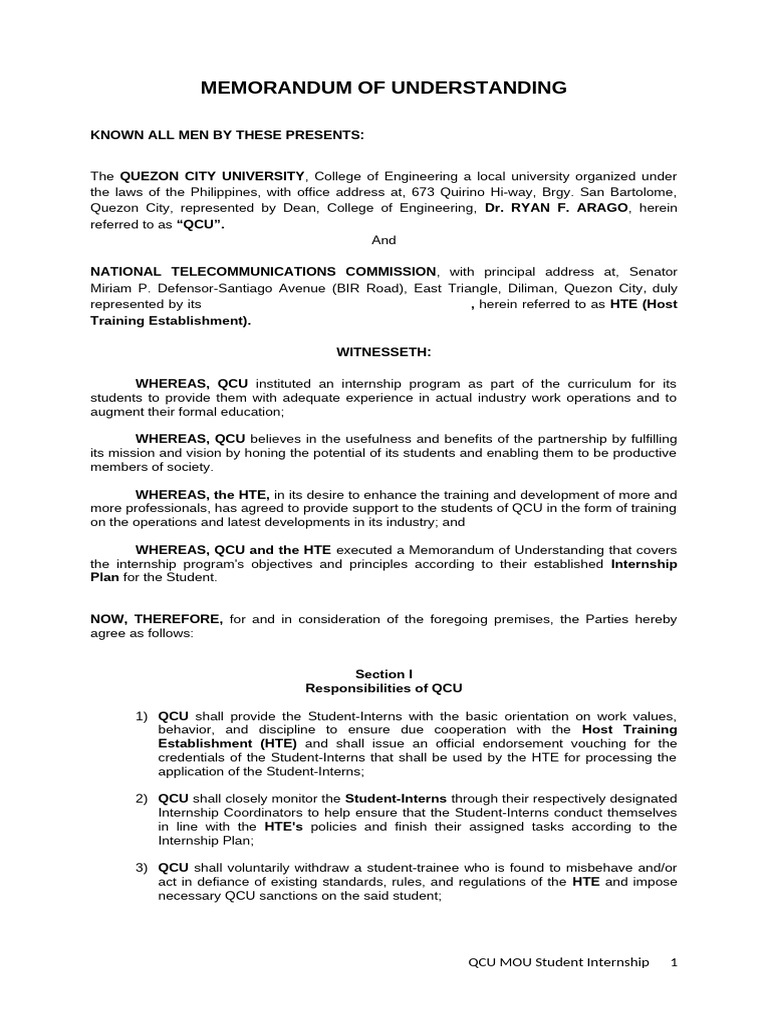 MEMORANDUM OF UNDERSTANDING

KNOWN ALL MEN BY THESE PRESENTS:

The QUEZON CITY UNIVERSITY, College of Engineering a local university organized under the laws of the Philippines, with office address at, 673 Quirino Hi-way, Brgy. San Bartolome, Quezon City, represented by Dean, College of Engineering, Dr. RYAN F. ARAGO, herein referred to as "QCU".

And

NATIONAL TELECOMMUNICATIONS COMMISSION, with principal address at, Senator Miriam P. Defensor-Santiago Avenue (BIR Road), East Triangle, Diliman, Quezon City, duly represented by its , herein referred to as HTE (Host Training Establishment).

WITNESSETH:

WHEREAS, QCU instituted an internship program as part of the curriculum for its students to provide them with adequate experience in actual industry work operations and to augment their formal education;

WHEREAS, QCU believes in the usefulness and benefits of the partnership by fulfilling its mission and vision by honing the potential of its students and enabling them to be productive members of society.

WHEREAS, the HTE, in its desire to enhance the training and development of more and more professionals, has agreed to provide support to the students of QCU in the form of training on the operations and latest developments in its industry; and

WHEREAS, QCU and the HTE executed a Memorandum of Understanding that covers the internship program's objectives and principles according to their established Internship Plan for the Student.

NOW, THEREFORE, for and in consideration of the foregoing premises, the Parties hereby agree as follows:

Section I
Responsibilities of QCU

1) QCU shall provide the Student-Interns with the basic orientation on work values, behavior, and discipline to ensure due cooperation with the Host Training Establishment (HTE) and shall issue an official endorsement vouching for the credentials of the Student-Interns that shall be used by the HTE for processing the application of the Student-Interns;

2) QCU shall closely monitor the Student-Interns through their respectively designated Internship Coordinators to help ensure that the Student-Interns conduct themselves in line with the HTE's policies and finish their assigned tasks according to the Internship Plan;

3) QCU shall voluntarily withdraw a student-trainee who is found to misbehave and/or act in defiance of existing standards, rules, and regulations of the HTE and impose necessary QCU sanctions on the said student;

QCU MOU Student Internship 1